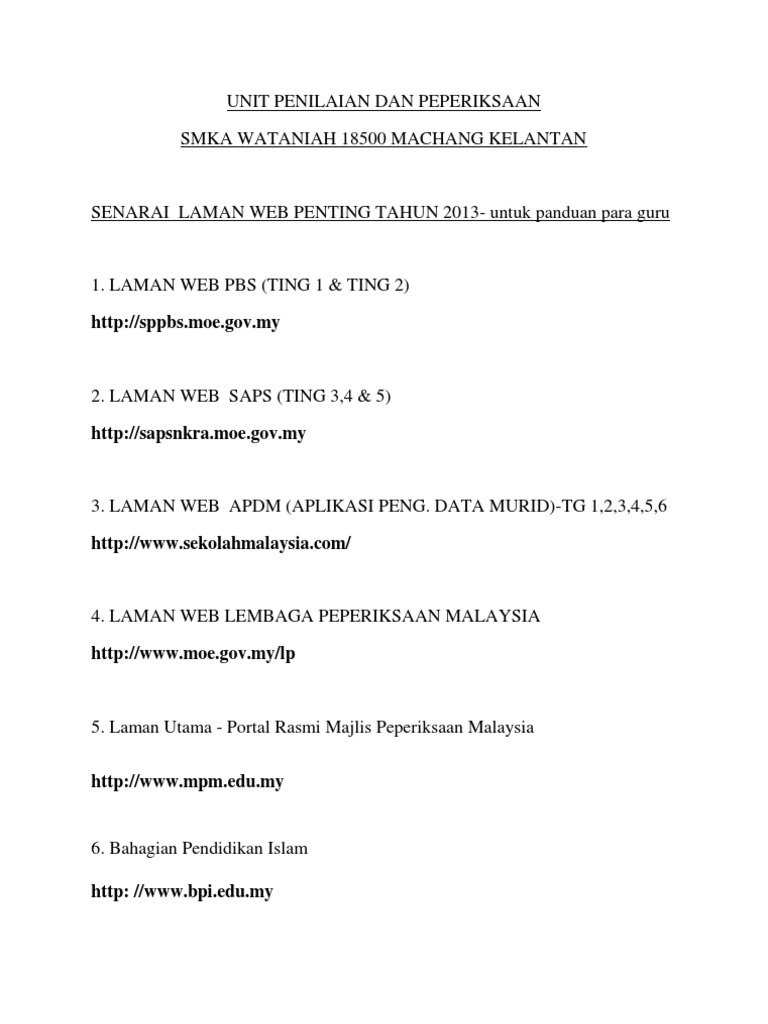 UNIT PENILAIAN DAN PEPERIKSAAN

SMKA WATANIAH 18500 MACHANG KELANTAN

SENARAI LAMAN WEB PENTING TAHUN 2013- untuk panduan para guru

1. LAMAN WEB PBS (TING 1 & TING 2)

http://sppbs.moe.gov.my

2. LAMAN WEB SAPS (TING 3,4 & 5)

http://sapsnkra.moe.gov.my

3. LAMAN WEB APDM (APLIKASI PENG. DATA MURID)-TG 1,2,3,4,5,6

http://www.sekolahmalaysia.com/

4. LAMAN WEB LEMBAGA PEPERIKSAAN MALAYSIA

http://www.moe.gov.my/lp

5. Laman Utama - Portal Rasmi Majlis Peperiksaan Malaysia

http://www.mpm.edu.my

6. Bahagian Pendidikan Islam

http: //www.bpi.edu.my